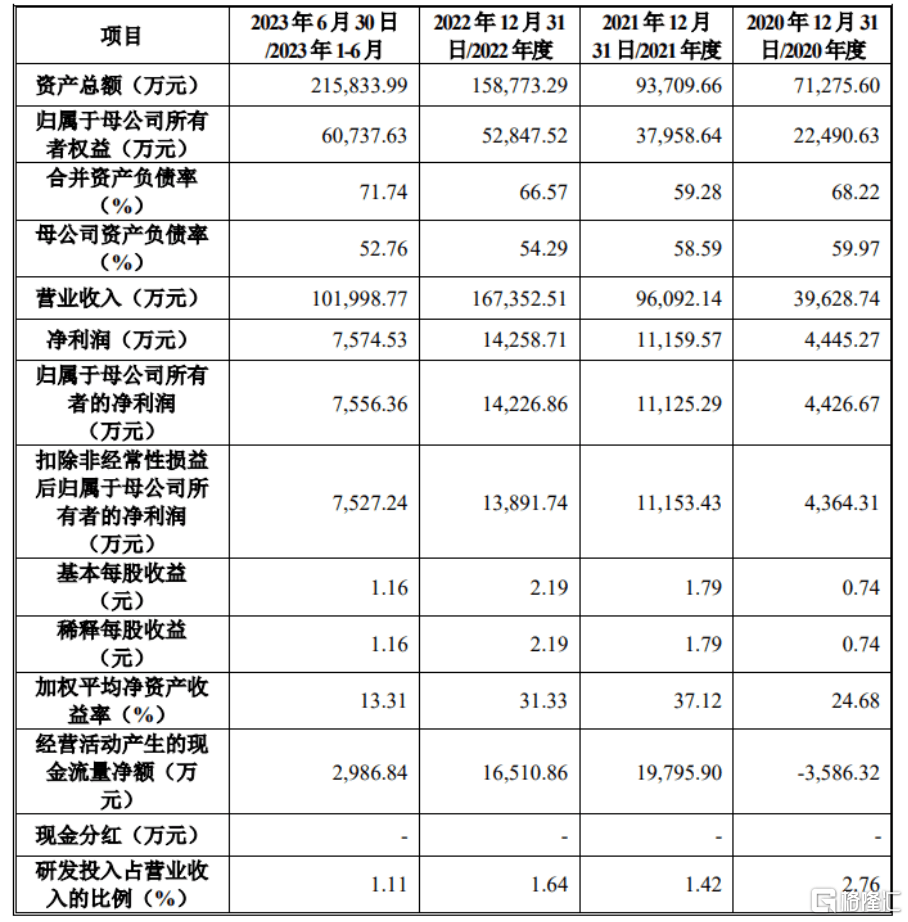 | 项目 | 2023年6月30日/2023年1-6月 | 2022年12月31日/2022年度 | 2021年12月31日/2021年度 | 2020年12月31日/2020年度 |
|---|---|---|---|---|
| 资产总额（万元） | 215,833.99 | 158,773.29 | 93,709.66 | 71,275.60 |
| 归属于母公司所有者权益（万元） | 60,737.63 | 52,847.52 | 37,958.64 | 22,490.63 |
| 合并资产负债率（%） | 71.74 | 66.57 | 59.28 | 68.22 |
| 母公司资产负债率（%） | 52.76 | 54.29 | 58.59 | 59.97 |
| 营业收入（万元） | 101,998.77 | 167,352.51 | 96,092.14 | 39,628.74 |
| 净利润（万元） | 7,574.53 | 14,258.71 | 11,159.57 | 4,445.27 |
| 归属于母公司所有者的净利润（万元） | 7,556.36 | 14,226.86 | 11,125.29 | 4,426.67 |
| 扣除非经常性损益后归属于母公司所有者的净利润（万元） | 7,527.24 | 13,891.74 | 11,153.43 | 4,364.31 |
| 基本每股收益（元） | 1.16 | 2.19 | 1.79 | 0.74 |
| 稀释每股收益（元） | 1.16 | 2.19 | 1.79 | 0.74 |
| 加权平均净资产收益率（%） | 13.31 | 31.33 | 37.12 | 24.68 |
| 经营活动产生的现金流量净额（万元） | 2,986.84 | 16,510.86 | 19,795.90 | -3,586.32 |
| 现金分红（万元） | - | - | - | - |
| 研发投入占营业收入的比例（%） | 1.11 | 1.64 | 1.42 | 2.76 |

格隆汇